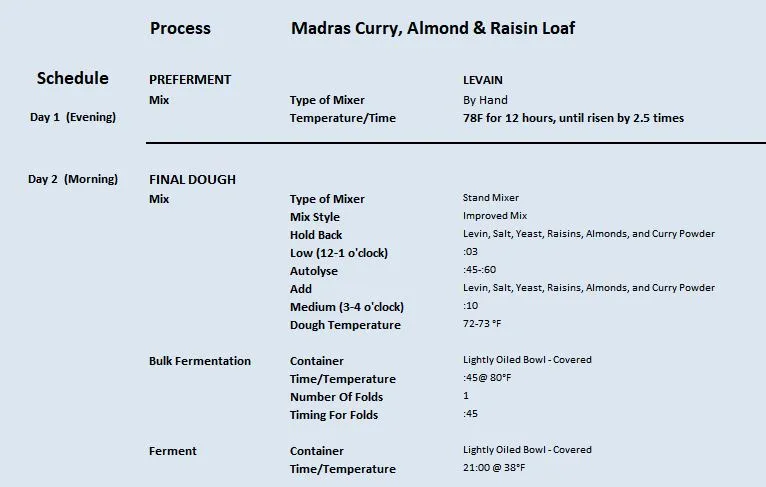 | | Process | Madras Curry, Almond & Raisin Loaf | |
|---|---|---|---|
| Schedule | PREFERMENT | | LEVAIN |
| | Mix | Type of Mixer | By Hand |
| Day 1 (Evening) | | Temperature/Time | 78F for 12 hours, until risen by 2.5 times |
| Day 2 (Morning) | FINAL DOUGH | | |
| | Mix | Type of Mixer | Stand Mixer |
| | | Mix Style | Improved Mix |
| | | Hold Back | Levin, Salt, Yeast, Raisins, Almonds, and Curry Powder |
| | | Low (12-1 o'clock) | :03 |
| | | Autolyse | :45-:60 |
| | | Add | Levin, Salt, Yeast, Raisins, Almonds, and Curry Powder |
| | | Medium (3-4 o'clock) | :10 |
| | | Dough Temperature | 72-73 °F |
| | Bulk Fermentation | Container | Lightly Oiled Bowl - Covered |
| | | Time/Temperature | :45@ 80°F |
| | | Number Of Folds | 1 |
| | | Timing For Folds | :45 |
| | Ferment | Container | Lightly Oiled Bowl - Covered |
| | | Time/Temperature | 21:00 @ 38°F |